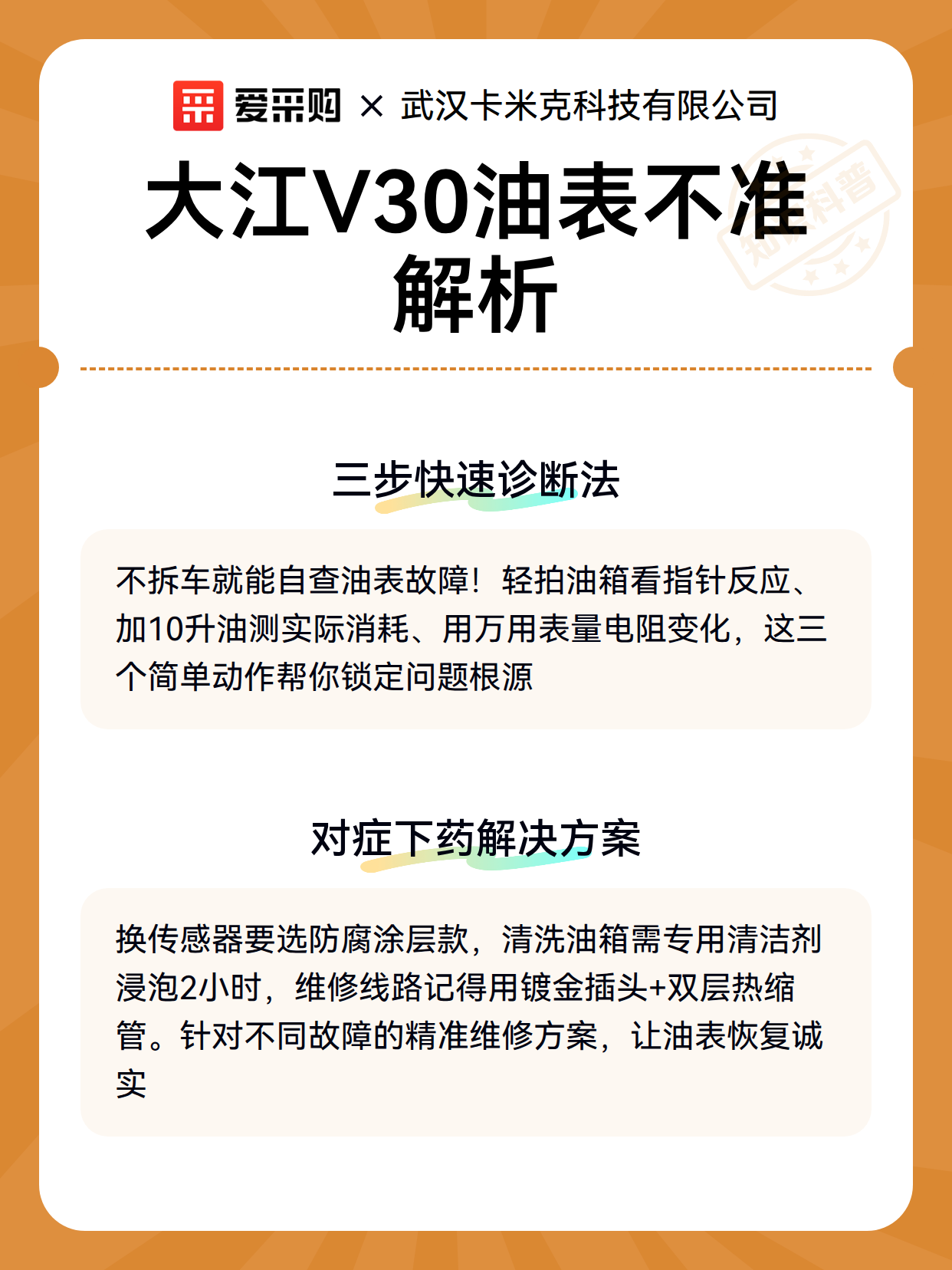 爱采购 × 武汉卡米克科技有限公司

大江V30油表不准解析

三步快速诊断法

不拆车就能自查油表故障！轻拍油箱看指针反应、加10升油测实际消耗、用万用表量电阻变化，这三个简单动作帮你锁定问题根源

对症下药解决方案

换传感器要选防腐涂层款，清洗油箱需专用清洁剂浸泡2小时，维修线路记得用镀金插头+双层热缩管。针对不同故障的精准维修方案，让油表恢复诚实

知识科普